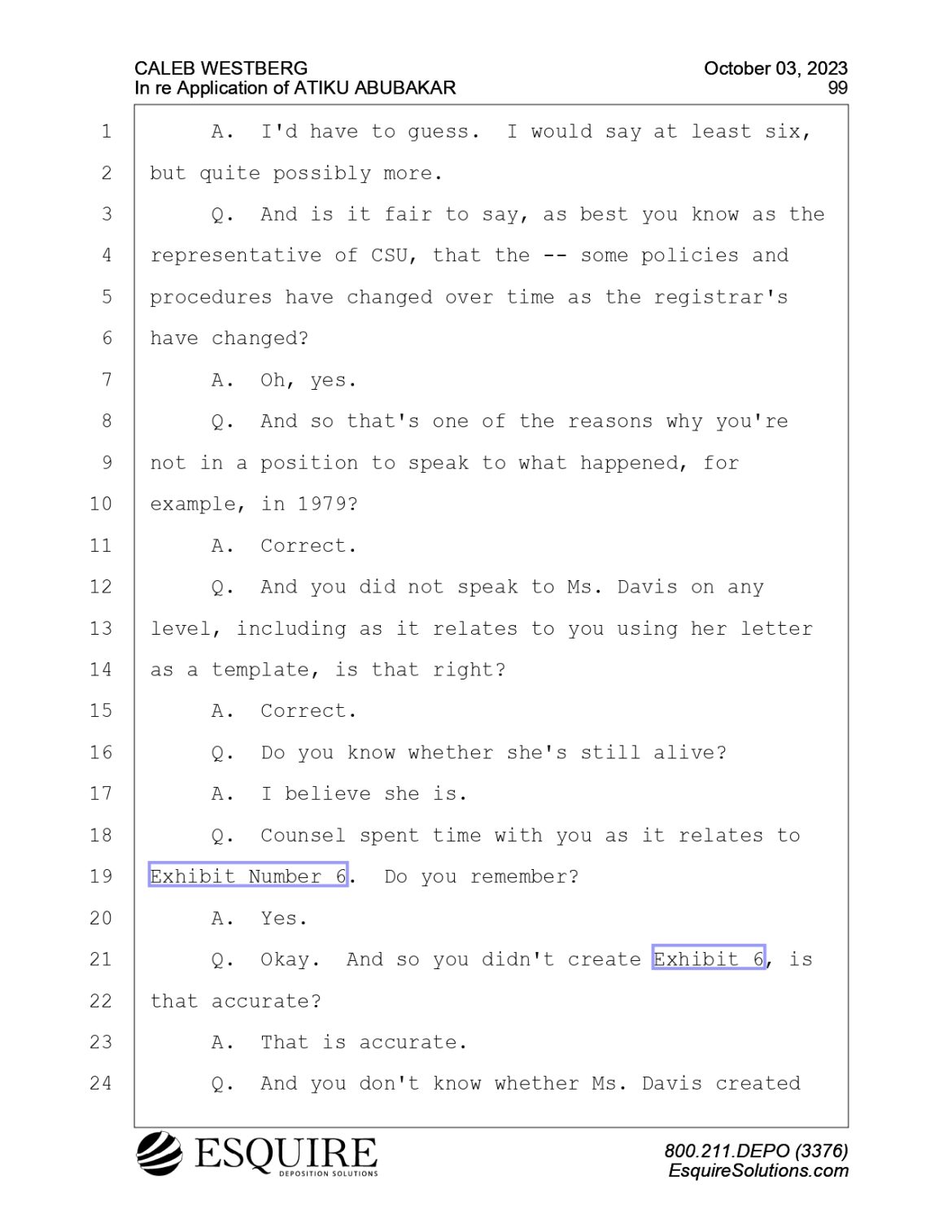 CALEB WESTBERG
In re Application of ATIKU ABUBAKAR

October 03, 2023
99

1 A. I'd have to guess. I would say at least six,
2 but quite possibly more.
3 Q. And is it fair to say, as best you know as the
4 representative of CSU, that the -- some policies and
5 procedures have changed over time as the registrar's
6 have changed?
7 A. Oh, yes.
8 Q. And so that's one of the reasons why you're
9 not in a position to speak to what happened, for
10 example, in 1979?
11 A. Correct.
12 Q. And you did not speak to Ms. Davis on any
13 level, including as it relates to you using her letter
14 as a template, is that right?
15 A. Correct.
16 Q. Do you know whether she's still alive?
17 A. I believe she is.
18 Q. Counsel spent time with you as it relates to
19 Exhibit Number 6. Do you remember?
20 A. Yes.
21 Q. Okay. And so you didn't create Exhibit 6, is
22 that accurate?
23 A. That is accurate.
24 Q. And you don't know whether Ms. Davis created

ESQUIRE
DEPOSITION SOLUTIONS

800.211.DEPO (3376)
EsquireSolutions.com